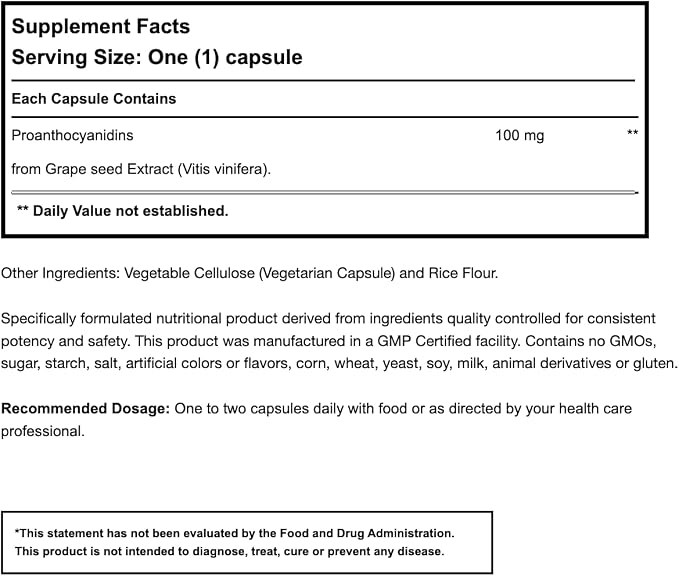 Supplement Facts
Serving Size: One (1) capsule

Each Capsule Contains

Proanthocyanidins 100 mg **
from Grape seed Extract (Vitis vinifera).

** Daily Value not established.

Other Ingredients: Vegetable Cellulose (Vegetarian Capsule) and Rice Flour.

Specifically formulated nutritional product derived from ingredients quality controlled for consistent potency and safety. This product was manufactured in a GMP Certified facility. Contains no GMOs, sugar, starch, salt, artificial colors or flavors, corn, wheat, yeast, soy, milk, animal derivatives or gluten.

Recommended Dosage: One to two capsules daily with food or as directed by your health care professional.

*This statement has not been evaluated by the Food and Drug Administration.
This product is not intended to diagnose, treat, cure or prevent any disease.